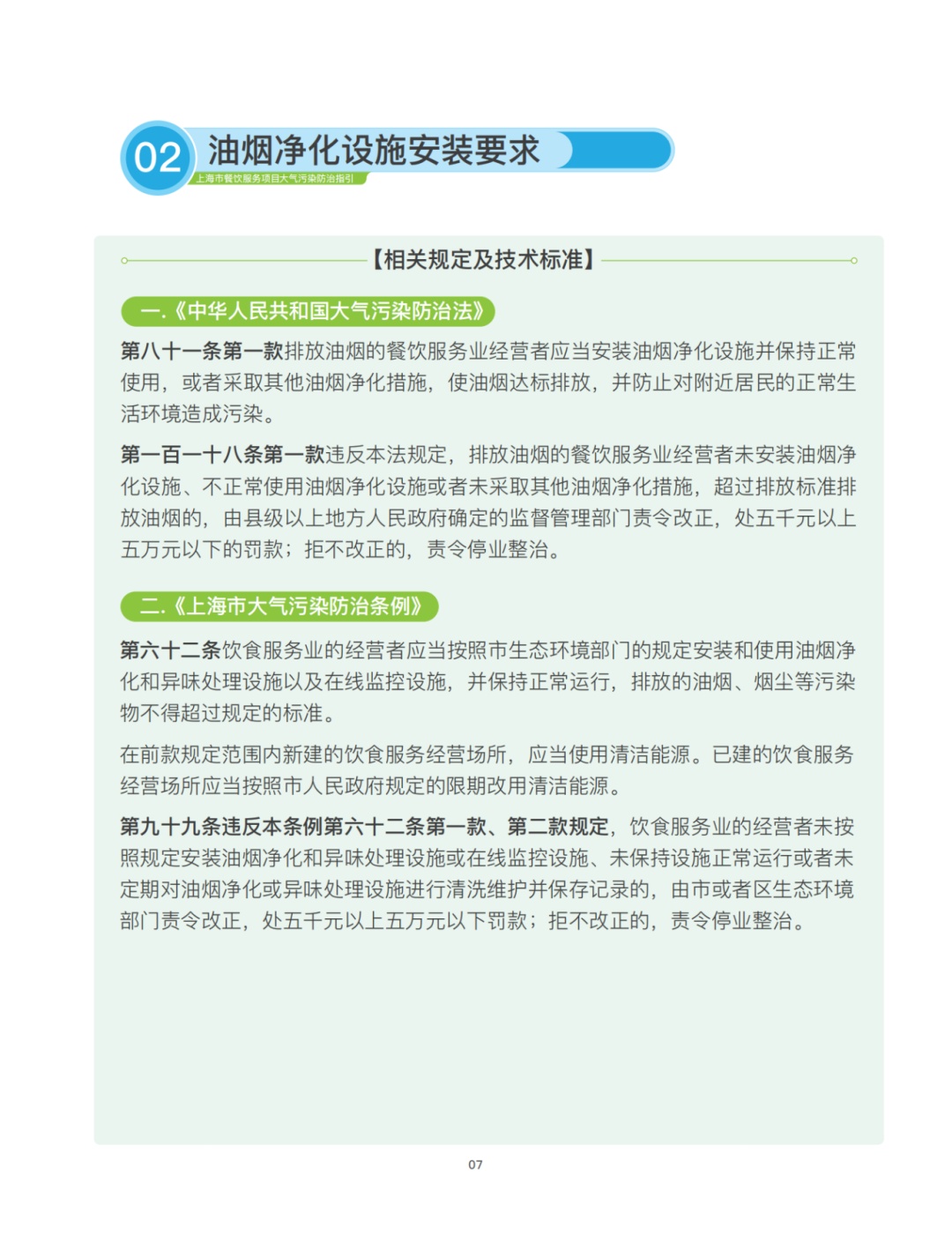 02 油烟净化设施安装要求

上海市餐饮服务项目大气污染防治指引

【相关规定及技术标准】

一.《中华人民共和国大气污染防治法》

第八十一条第一款排放油烟的餐饮服务业经营者应当安装油烟净化设施并保持正常使用，或者采取其他油烟净化措施，使油烟达标排放，并防止对附近居民的正常生活环境造成污染。

第一百一十八条第一款违反本法规定，排放油烟的餐饮服务业经营者未安装油烟净化设施、不正常使用油烟净化设施或者未采取其他油烟净化措施，超过排放标准排放油烟的，由县级以上地方人民政府确定的监督管理部门责令改正，处五千元以上五万元以下的罚款；拒不改正的，责令停业整治。

二.《上海市大气污染防治条例》

第六十二条饮食服务业的经营者应当按照市生态环境部门的规定安装和使用油烟净化和异味处理设施以及在线监控设施，并保持正常运行，排放的油烟、烟尘等污染物不得超过规定的标准。

在前款规定范围内新建的饮食服务经营场所，应当使用清洁能源。已建的饮食服务经营场所应当按照市人民政府规定的限期改用清洁能源。

第九十九条违反本条例第六十二条第一款、第二款规定，饮食服务业的经营者未按照规定安装油烟净化和异味处理设施或在线监控设施、未保持设施正常运行或者未定期对油烟净化或异味处理设施进行清洗维护并保存记录的，由市或者区生态环境部门责令改正，处五千元以上五万元以下罚款；拒不改正的，责令停业整治。

07